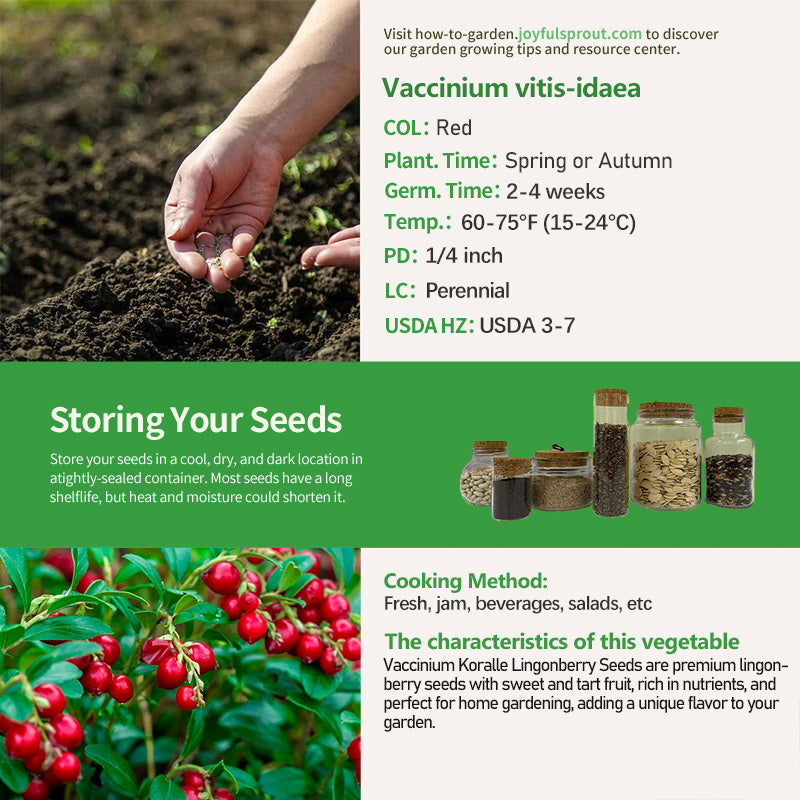 Visit how-to-garden.joyfulsprout.com to discover our garden growing tips and resource center.

Vaccinium vitis-idaea

COL: Red

Plant. Time: Spring or Autumn

Germ. Time: 2-4 weeks

Temp.: 60-75°F (15-24°C)

PD: 1/4 inch

LC: Perennial

USDA HZ: USDA 3-7

Storing Your Seeds

Store your seeds in a cool, dry, and dark location in atightly-sealed container. Most seeds have a long shelflife, but heat and moisture could shorten it.

Cooking Method:
Fresh, jam, beverages, salads, etc

The characteristics of this vegetable
Vaccinium Koralle Lingonberry Seeds are premium lingonberry seeds with sweet and tart fruit, rich in nutrients, and perfect for home gardening, adding a unique flavor to your garden.